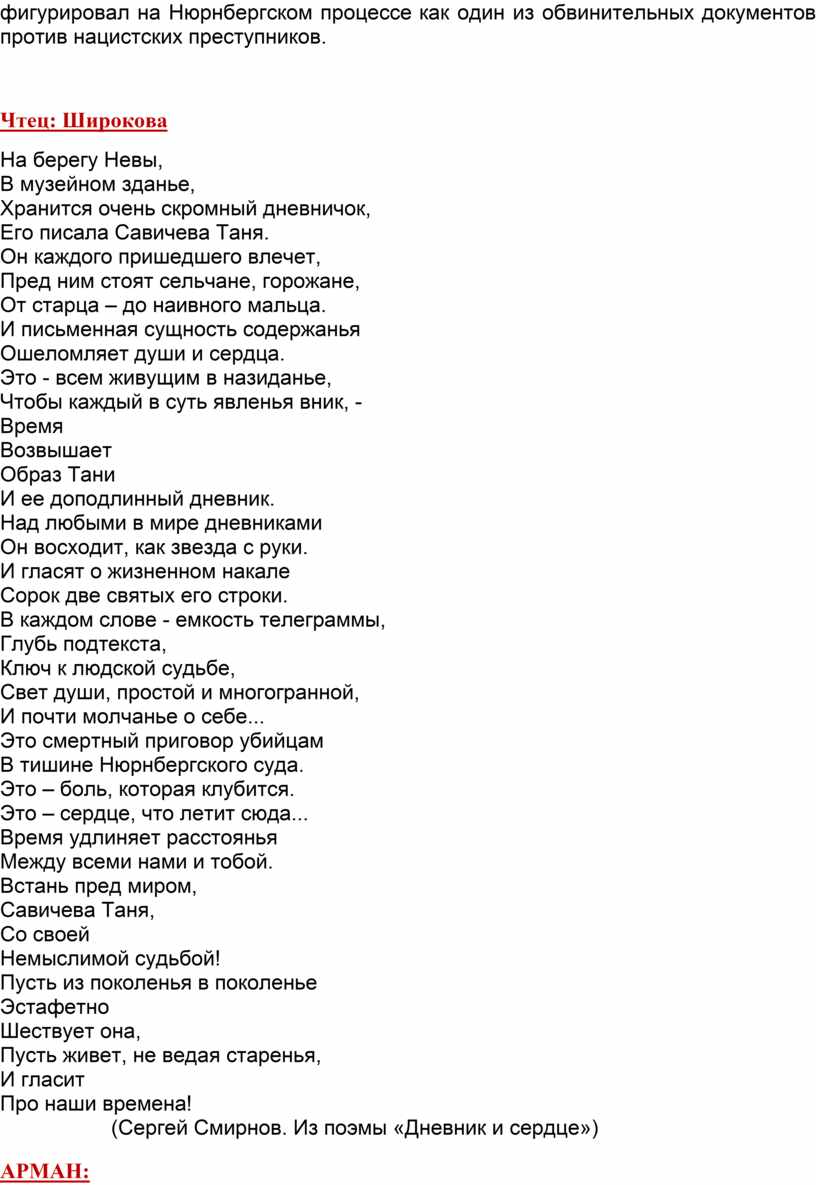 фигурировал на Нюрнбергском процессе как один из обвинительных документов против нацистских преступников.

Чтец: Широкова

На берегу Невы,
В музейном зданье,
Хранится очень скромный дневничок,
Его писала Савичева Таня.
Он каждого пришедшего влечет,
Пред ним стоят сельчане, горожане,
От старца – до наивного мальца.
И письменная сущность содержанья
Ошеломляет души и сердца.
Это - всем живущим в назиданье,
Чтобы каждый в суть явленья вник, -
Время
Возвышает
Образ Тани
И ее доподлинный дневник.
Над любыми в мире дневниками
Он восходит, как звезда с руки.
И гласят о жизненном накале
Сорок две святых его строки.
В каждом слове - емкость телеграммы,
Глубь подтекста,
Ключ к людской судьбе,
Свет души, простой и многогранной,
И почти молчанье о себе...
Это смертный приговор убийцам
В тишине Нюрнбергского суда.
Это – боль, которая клубится.
Это – сердце, что летит сюда...
Время удлиняет расстоянья
Между всеми нами и тобой.
Встань пред миром,
Савичева Таня,
Со своей
Немыслимой судьбой!
Пусть из поколенья в поколенье
Эстафетно
Шествует она,
Пусть живет, не ведая старенья,
И гласит
Про наши времена!
(Сергей Смирнов. Из поэмы «Дневник и сердце»)

АРМАН: